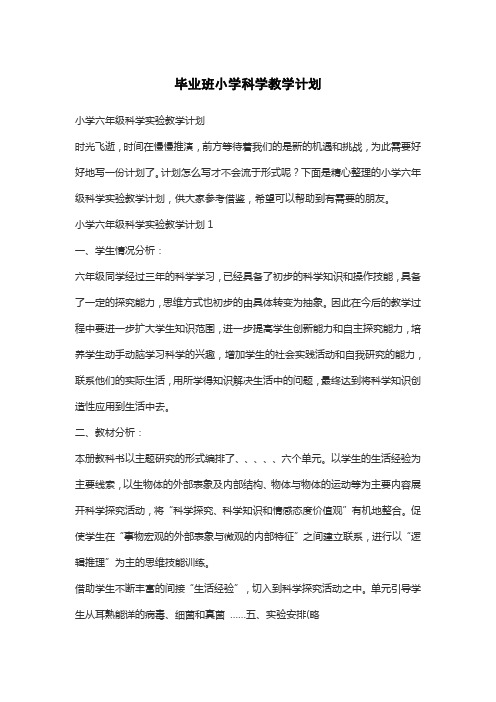 毕业班小学科学教学计划

小学六年级科学实验教学计划

时光飞逝，时间在慢慢推演，前方等待着我们的是新的机遇和挑战，为此需要好好地写一份计划了。计划怎么写才不会流于形式呢？下面是精心整理的小学六年级科学实验教学计划，供大家参考借鉴，希望可以帮助到有需要的朋友。

小学六年级科学实验教学计划 1

一、学生情况分析：

六年级同学经过三年的科学学习，已经具备了初步的科学知识和操作技能，具备了一定的探究能力，思维方式也初步的由具体转变为抽象。因此在今后的教学过程中要进一步扩大学生知识范围，进一步提高学生创新能力和自主探究能力，培养学生动手动脑学习科学的兴趣，增加学生的社会实践活动和自我研究的能力，联系他们的实际生活，用所学得知识解决生活中的问题，最终达到将科学知识创造性应用到生活中去。

二、教材分析：

本册教科书以主题研究的形式编排了、、、、、六个单元。以学生的生活经验为主要线索，以生物体的外部表象及内部结构、物体与物体的运动等为主要内容展开科学探究活动，将“科学探究、科学知识和情感态度价值观”有机地整合。促使学生在“事物宏观的外部表象与微观的内部特征”之间建立联系，进行以“逻辑推理”为主的思维技能训练。

借助学生不断丰富的间接“生活经验”，切入到科学探究活动之中。单元引导学生从耳熟能详的病毒、细菌和真菌 ......五、实验安排(略